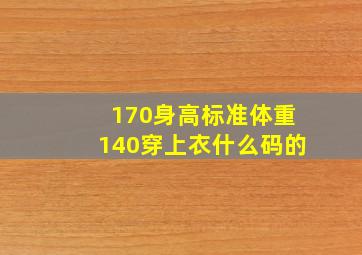 170身高标准体重
140穿上衣什么码的